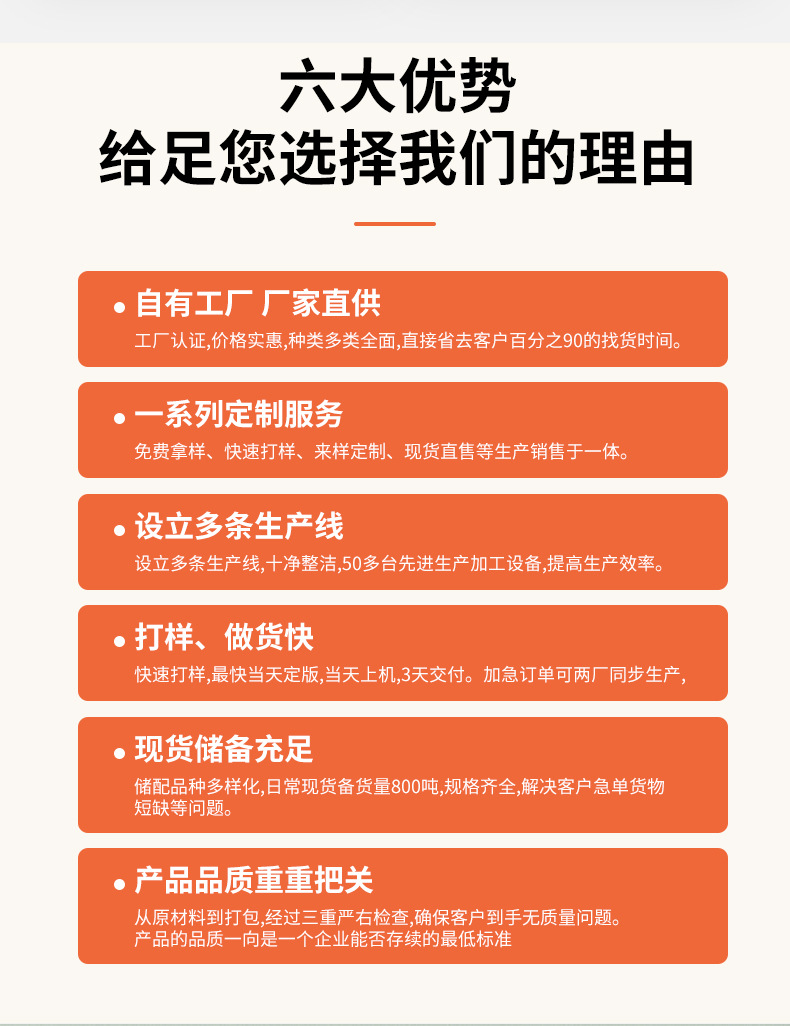 六大优势
给足您选择我们的理由

• 自有工厂 厂家直供
工厂认证,价格实惠,种类多类全面,直接省去客户百分之90的找货时间。

• 一系列定制服务
免费拿样、快速打样、来样定制、现货直售等生产销售于一体。

• 设立多条生产线
设立多条生产线,十净整洁,50多台先进生产加工设备,提高生产效率。

• 打样、做货快
快速打样,最快当天定版,当天上机,3天交付。加急订单可两厂同步生产,

• 现货储备充足
储配品种多样化,日常现货备货量800吨,规格齐全,解决客户急单货物短缺等问题。

• 产品品质重重把关
从原材料到打包,经过三重严右检查,确保客户到手无质量问题。
产品的品质一向是一个企业能否存续的最低标准